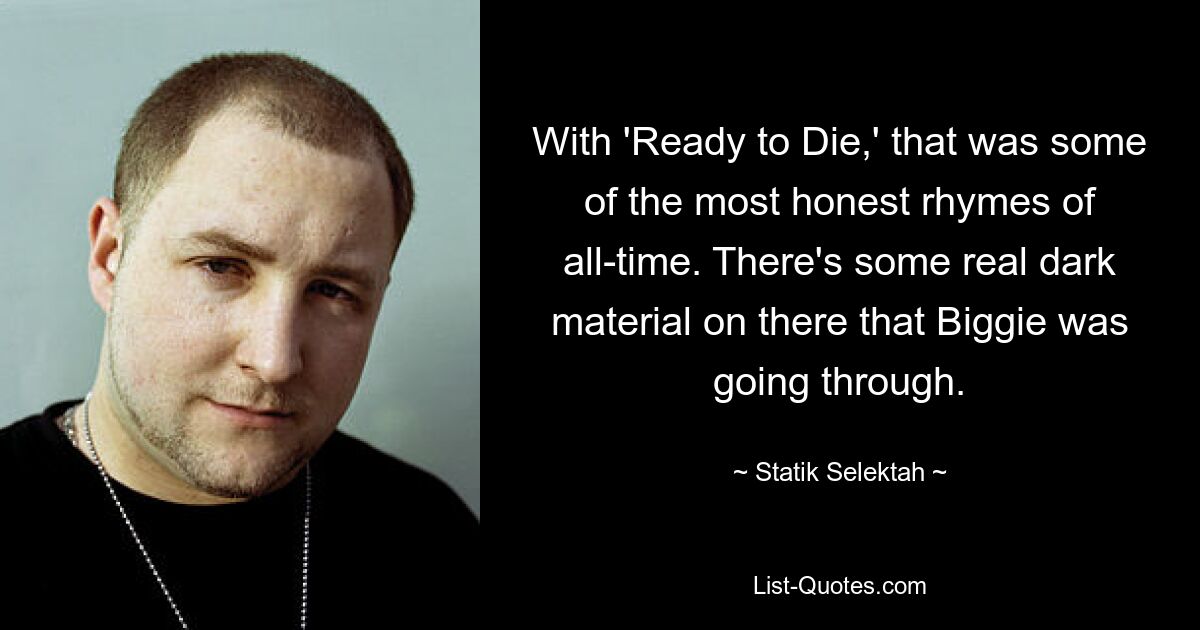 With 'Ready to Die,' that was some of the most honest rhymes of all-time. There's some real dark material on there that Biggie was going through.

~ Statik Selektah ~

List-Quotes.com